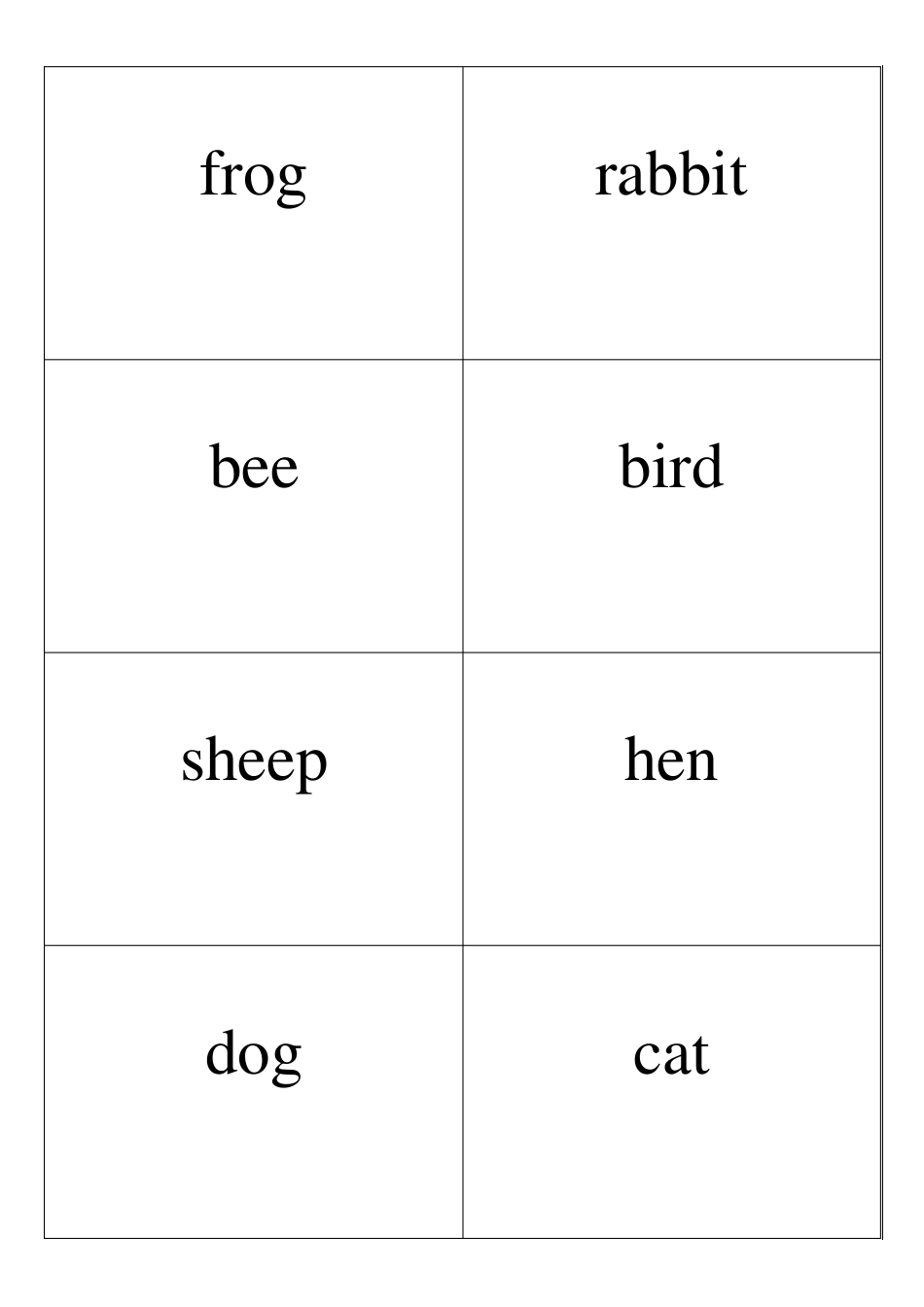 | frog | rabbit |
|---|---|
| bee | bird |
| sheep | hen |
| dog | cat |